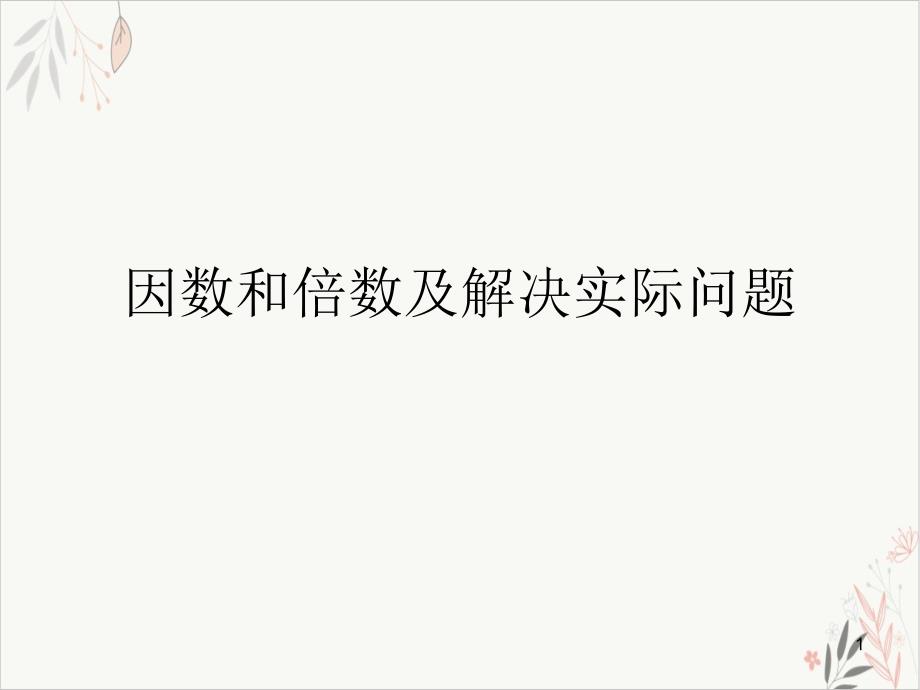 因数和倍数及解决实际问题

1